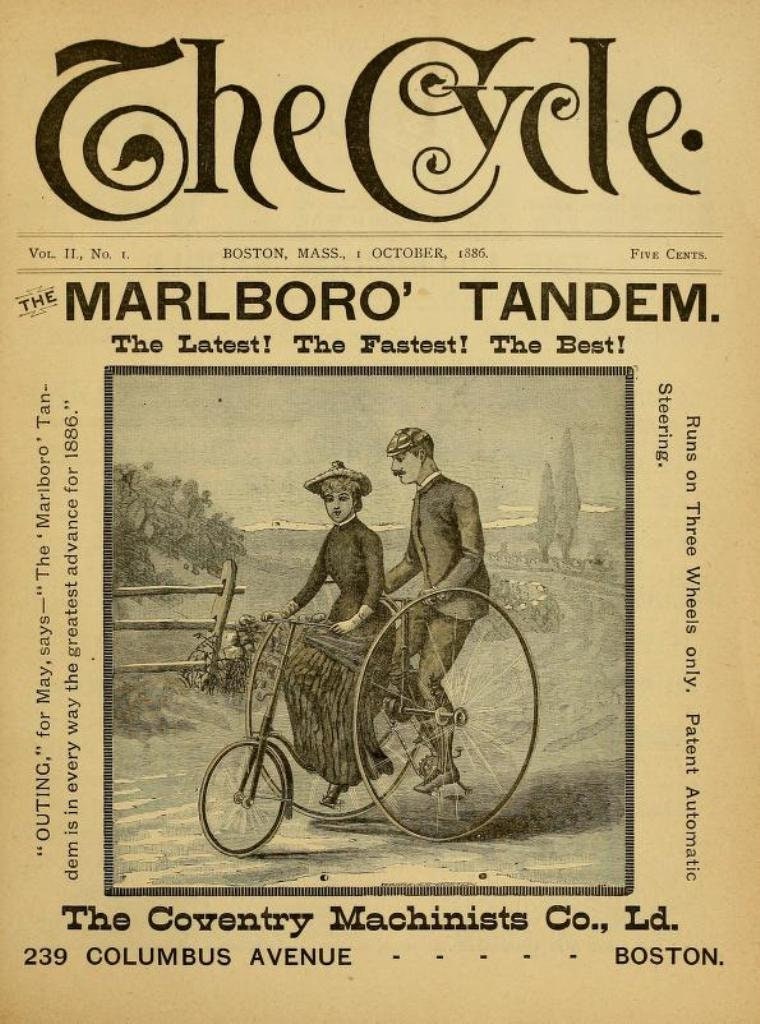 The Cycle.

Vol. II., No. 1. BOSTON, MASS., 1 OCTOBER, 1886. Five Cents.

THE MARLBORO' TANDEM.

The Latest! The Fastest! The Best!

"OUTING," for May, says—"The 'Marlboro' Tandem is in every way the greatest advance for 1886."

Runs on Three Wheels only. Patent Automatic Steering.

The Coventry Machinists Co., Ld.

239 COLUMBUS AVENUE - - - - - BOSTON.